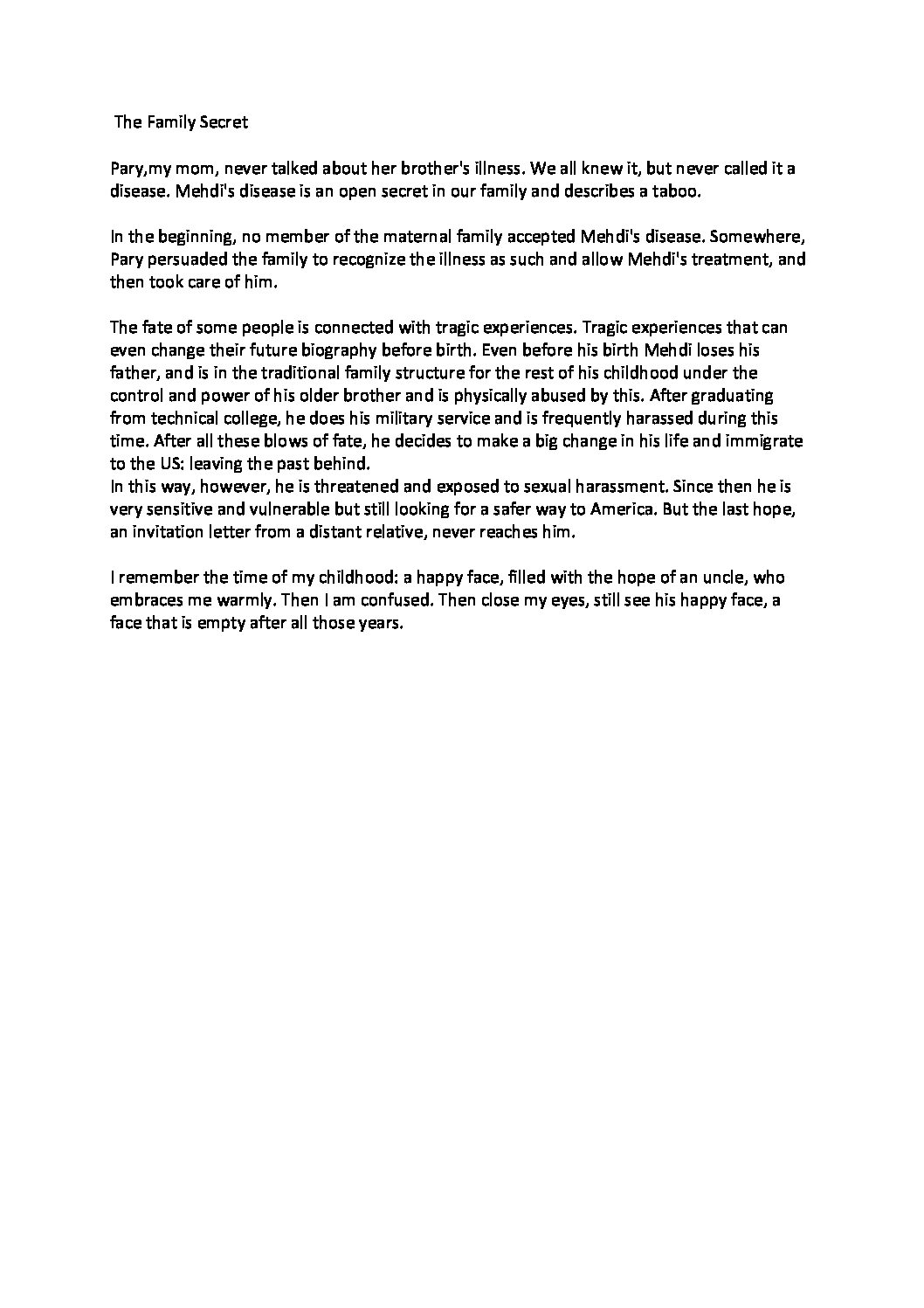 The Family Secret

Pary,my mom, never talked about her brother's illness. We all knew it, but never called it a disease. Mehdi's disease is an open secret in our family and describes a taboo.

In the beginning, no member of the maternal family accepted Mehdi's disease. Somewhere, Pary persuaded the family to recognize the illness as such and allow Mehdi's treatment, and then took care of him.

The fate of some people is connected with tragic experiences. Tragic experiences that can even change their future biography before birth. Even before his birth Mehdi loses his father, and is in the traditional family structure for the rest of his childhood under the control and power of his older brother and is physically abused by this. After graduating from technical college, he does his military service and is frequently harassed during this time. After all these blows of fate, he decides to make a big change in his life and immigrate to the US: leaving the past behind.
In this way, however, he is threatened and exposed to sexual harassment. Since then he is very sensitive and vulnerable but still looking for a safer way to America. But the last hope, an invitation letter from a distant relative, never reaches him.

I remember the time of my childhood: a happy face, filled with the hope of an uncle, who embraces me warmly. Then I am confused. Then close my eyes, still see his happy face, a face that is empty after all those years.